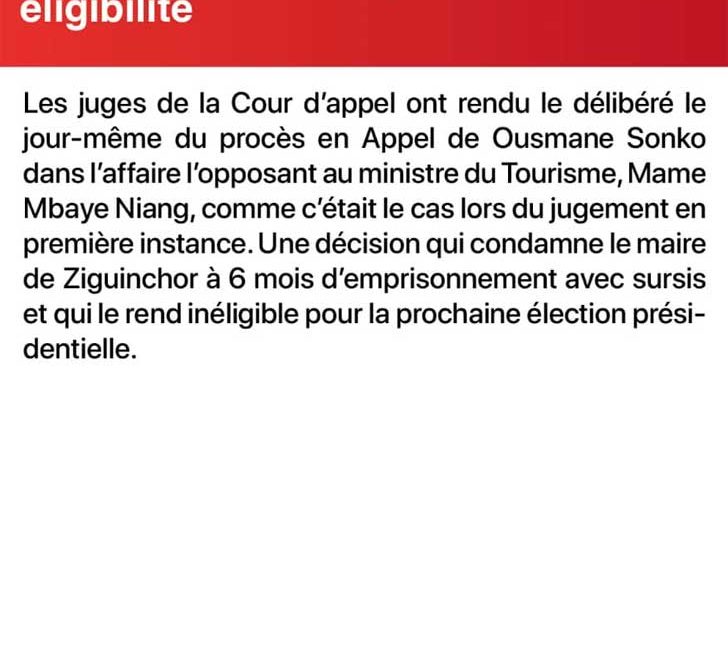 éligibilité

Les juges de la Cour d'appel ont rendu le délibéré le jour-même du procès en Appel de Ousmane Sonko dans l'affaire l'opposant au ministre du Tourisme, Mame Mbaye Niang, comme c'était le cas lors du jugement en première instance. Une décision qui condamne le maire de Ziguinchor à 6 mois d'emprisonnement avec sursis et qui le rend inéligible pour la prochaine élection présidentielle.